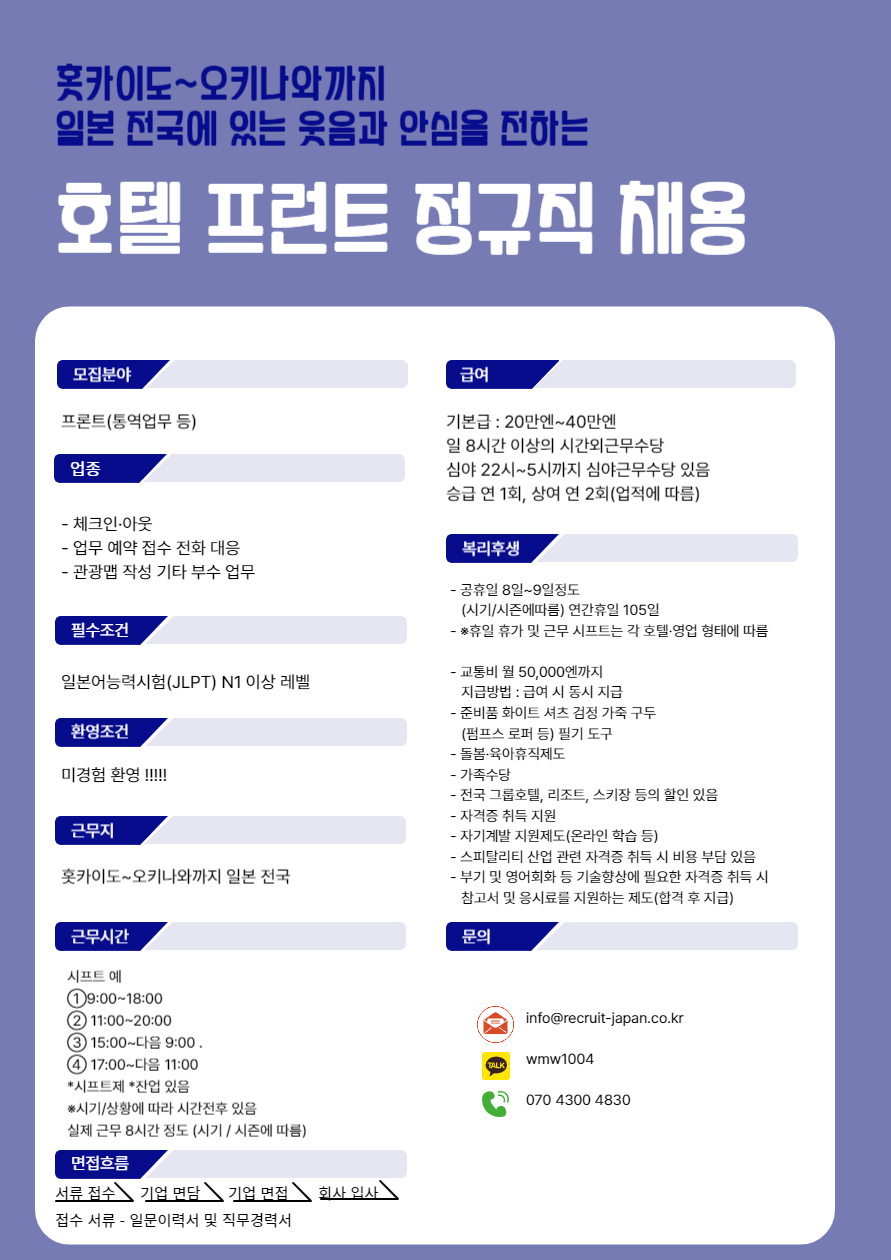 홋카이도~오키나와까지
일본 전국에 있는 웃음과 안심을 전하는

호텔 프런트 정규직 채용

모집분야

프론트(통역업무 등)

업종

- 체크인·아웃
- 업무 예약 접수 전화 대응
- 관광맵 작성 기타 부수 업무

필수조건

일본어능력시험(JLPT) N1 이상 레벨

환영조건

미경험 환영 !!!!!

근무지

홋카이도~오키나와까지 일본 전국

근무시간

시프트 예
①9:00~18:00
② 11:00~20:00
③ 15:00~다음 9:00 .
④ 17:00~다음 11:00
*시프트제 *잔업 있음
※시기/상황에 따라 시간전후 있음
실제 근무 8시간 정도 (시기 / 시즌에 따름)

면접흐름

서류 접수 기업 면담 기업 면접 회사 입사

접수 서류 - 일문이력서 및 직무경력서

급여

기본급 : 20만엔~40만엔
일 8시간 이상의 시간외근무수당
심야 22시~5시까지 심야근무수당 있음
승급 연 1회, 상여 연 2회(업적에 따름)

복리후생

- 공휴일 8일~9일정도 (시기/시즌에따름) 연간휴일 105일
- ※휴일 휴가 및 근무 시프트는 각 호텔·영업 형태에 따름

- 교통비 월 50,000엔까지 지급방법 : 급여 시 동시 지급
- 준비품 화이트 셔츠 검정 가죽 구두 (펌프스 로퍼 등) 필기 도구
- 돌봄·육아휴직제도
- 가족수당
- 전국 그룹호텔, 리조트, 스키장 등의 할인 있음
- 자격증 취득 지원
- 자기계발 지원제도(온라인 학습 등)
- 스피탈리티 산업 관련 자격증 취득 시 비용 부담 있음
- 부기 및 영어회화 등 기술향상에 필요한 자격증 취득 시 참고서 및 응시료를 지원하는 제도(합격 후 지급)

문의

info@recruit-japan.co.kr
TALK
wmw1004
070 4300 4830